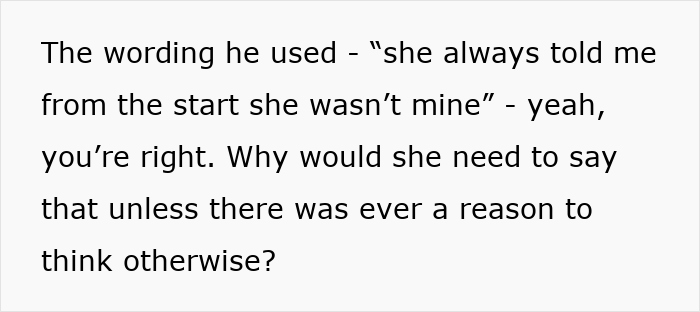 The wording he used - “she always told me from the start she wasn’t mine” - yeah, you’re right. Why would she need to say that unless there was ever a reason to think otherwise?